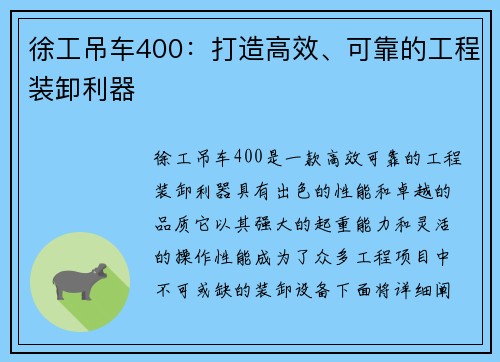 徐工吊车400：打造高效、可靠的工程装卸利器

徐工吊车400是一款高效可靠的工程装卸利器具有出色的性能和卓越的品质它以其强大的起重能力和灵活的操作性能成为了众多工程项目中不可或缺的装卸设备下面将详细阐